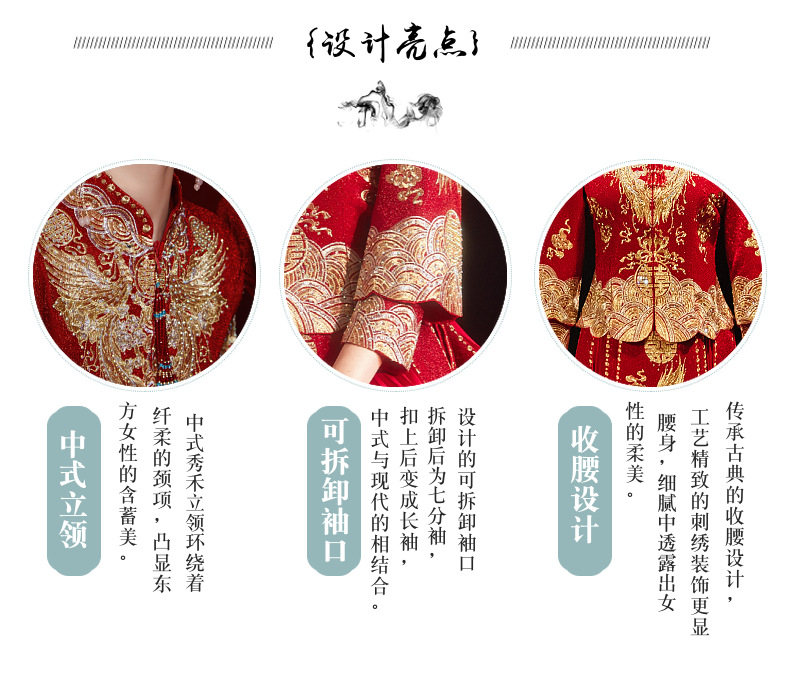 {设计亮点}

中式立领

中式秀禾立领环绕着纤柔的颈项，凸显东方女性的含蓄美。

可拆卸袖口

设计的可拆卸袖口拆卸后为七分袖，扣上后变成长袖，中式与现代的相结合。

收腰设计

传承古典的收腰设计，工艺精致的刺绣装饰更显腰身，细腻中透露出女性的柔美。